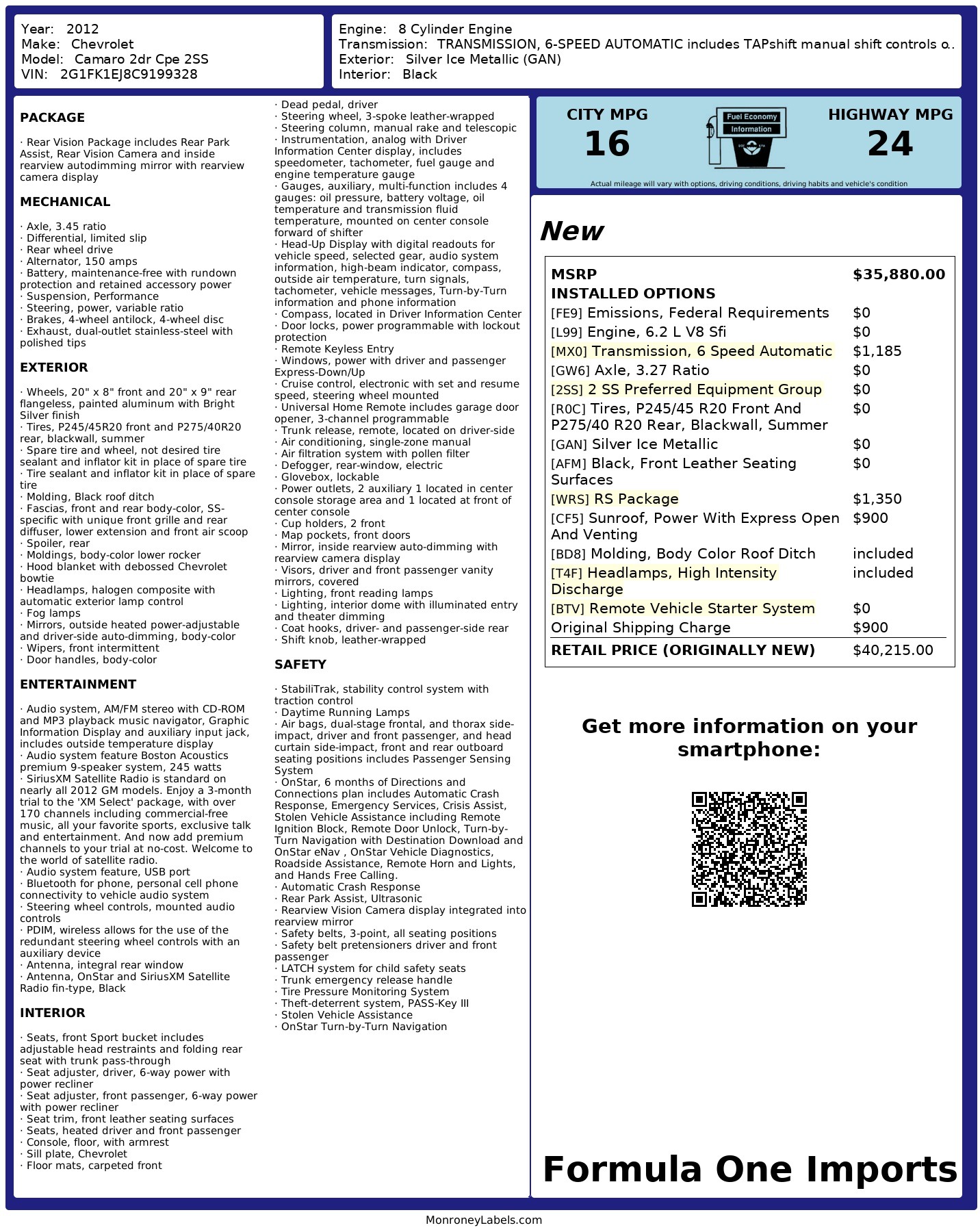 Year: 2012
Make: Chevrolet
Model: Camaro 2dr Cpe 2SS
VIN: 2G1FK1EJ8C9199328

Engine: 8 Cylinder Engine
Transmission: TRANSMISSION, 6-SPEED AUTOMATIC includes TAPshift manual shift controls o..
Exterior: Silver Ice Metallic (GAN)
Interior: Black

PACKAGE

· Rear Vision Package includes Rear Park Assist, Rear Vision Camera and inside rearview autodimming mirror with rearview camera display

MECHANICAL

· Axle, 3.45 ratio
· Differential, limited slip
· Rear wheel drive
· Alternator, 150 amps
· Battery, maintenance-free with rundown protection and retained accessory power
· Suspension, Performance
· Steering, power, variable ratio
· Brakes, 4-wheel antilock, 4-wheel disc
· Exhaust, dual-outlet stainless-steel with polished tips

EXTERIOR

· Wheels, 20" x 8" front and 20" x 9" rear flangeless, painted aluminum with Bright Silver finish
· Tires, P245/45R20 front and P275/40R20 rear, blackwall, summer
· Spare tire and wheel, not desired tire sealant and inflator kit in place of spare tire
· Tire sealant and inflator kit in place of spare tire
· Molding, Black roof ditch
· Fascias, front and rear body-color, SS-specific with unique front grille and rear diffuser, lower extension and front air scoop
· Spoiler, rear
· Moldings, body-color lower rocker
· Hood blanket with debossed Chevrolet bowtie
· Headlamps, halogen composite with automatic exterior lamp control
· Fog lamps
· Mirrors, outside heated power-adjustable and driver-side auto-dimming, body-color
· Wipers, front intermittent
· Door handles, body-color

ENTERTAINMENT

· Audio system, AM/FM stereo with CD-ROM and MP3 playback music navigator, Graphic Information Display and auxiliary input jack, includes outside temperature display
· Audio system feature Boston Acoustics premium 9-speaker system, 245 watts
· SiriusXM Satellite Radio is standard on nearly all 2012 GM models. Enjoy a 3-month trial to the 'XM Select' package, with over 170 channels including commercial-free music, all your favorite sports, exclusive talk and entertainment. And now add premium channels to your trial at no-cost. Welcome to the world of satellite radio.
· Audio system feature, USB port
· Bluetooth for phone, personal cell phone connectivity to vehicle audio system
· Steering wheel controls, mounted audio controls
· PDIM, wireless allows for the use of the redundant steering wheel controls with an auxiliary device
· Antenna, integral rear window
· Antenna, OnStar and SiriusXM Satellite Radio fin-type, Black

INTERIOR

· Seats, front Sport bucket includes adjustable head restraints and folding rear seat with trunk pass-through
· Seat adjuster, driver, 6-way power with power recliner
· Seat adjuster, front passenger, 6-way power with power recliner
· Seat trim, front leather seating surfaces
· Seats, heated driver and front passenger
· Console, floor, with armrest
· Sill plate, Chevrolet
· Floor mats, carpeted front
· Dead pedal, driver
· Steering wheel, 3-spoke leather-wrapped
· Steering column, manual rake and telescopic
· Instrumentation, analog with Driver Information Center display, includes speedometer, tachometer, fuel gauge and engine temperature gauge
· Gauges, auxiliary, multi-function includes 4 gauges: oil pressure, battery voltage, oil temperature and transmission fluid temperature, mounted on center console forward of shifter
· Head-Up Display with digital readouts for vehicle speed, selected gear, audio system information, high-beam indicator, compass, outside air temperature, turn signals, tachometer, vehicle messages, Turn-by-Turn information and phone information
· Compass, located in Driver Information Center
· Door locks, power programmable with lockout protection
· Remote Keyless Entry
· Windows, power with driver and passenger Express-Down/Up
· Cruise control, electronic with set and resume speed, steering wheel mounted
· Universal Home Remote includes garage door opener, 3-channel programmable
· Trunk release, remote, located on driver-side
· Air conditioning, single-zone manual
· Air filtration system with pollen filter
· Defogger, rear-window, electric
· Glovebox, lockable
· Power outlets, 2 auxiliary 1 located in center console storage area and 1 located at front of center console
· Cup holders, 2 front
· Map pockets, front doors
· Mirror, inside rearview auto-dimming with rearview camera display
· Visors, driver and front passenger vanity mirrors, covered
· Lighting, front reading lamps
· Lighting, interior dome with illuminated entry and theater dimming
· Coat hooks, driver- and passenger-side rear
· Shift knob, leather-wrapped

SAFETY

· StabiliTrak, stability control system with traction control
· Daytime Running Lamps
· Air bags, dual-stage frontal, and thorax side-impact, driver and front passenger, and head curtain side-impact, front and rear outboard seating positions includes Passenger Sensing System
· OnStar, 6 months of Directions and Connections plan includes Automatic Crash Response, Emergency Services, Crisis Assist, Stolen Vehicle Assistance including Remote Ignition Block, Remote Door Unlock, Turn-by-Turn Navigation with Destination Download and OnStar eNav , OnStar Vehicle Diagnostics, Roadside Assistance, Remote Horn and Lights, and Hands Free Calling.
· Automatic Crash Response
· Rear Park Assist, Ultrasonic
· Rearview Vision Camera display integrated into rearview mirror
· Safety belts, 3-point, all seating positions
· Safety belt pretensioners driver and front passenger
· LATCH system for child safety seats
· Trunk emergency release handle
· Tire Pressure Monitoring System
· Theft-deterrent system, PASS-Key III
· Stolen Vehicle Assistance
· OnStar Turn-by-Turn Navigation

CITY MPG
16
Fuel Economy Information
HIGHWAY MPG
24
Actual mileage will vary with options, driving conditions, driving habits and vehicle's condition

New

| MSRP | $35,880.00 |
|---|---|
| INSTALLED OPTIONS | |
| [FE9] Emissions, Federal Requirements | $0 |
| [L99] Engine, 6.2 L V8 Sfi | $0 |
| [MX0] Transmission, 6 Speed Automatic | $1,185 |
| [GW6] Axle, 3.27 Ratio | $0 |
| [2SS] 2 SS Preferred Equipment Group | $0 |
| [R0C] Tires, P245/45 R20 Front And P275/40 R20 Rear, Blackwall, Summer | $0 |
| [GAN] Silver Ice Metallic | $0 |
| [AFM] Black, Front Leather Seating Surfaces | $0 |
| [WRS] RS Package | $1,350 |
| [CF5] Sunroof, Power With Express Open And Venting | $900 |
| [BD8] Molding, Body Color Roof Ditch | included |
| [T4F] Headlamps, High Intensity Discharge | included |
| [BTV] Remote Vehicle Starter System | $0 |
| Original Shipping Charge | $900 |
| RETAIL PRICE (ORIGINALLY NEW) | $40,215.00 |

Get more information on your smartphone:

Formula One Imports

MonroneyLabels.com